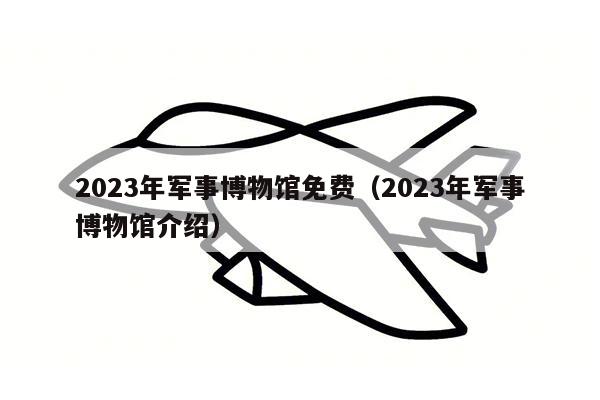 2023年军事博物馆免费（2023年军事博物馆介绍）